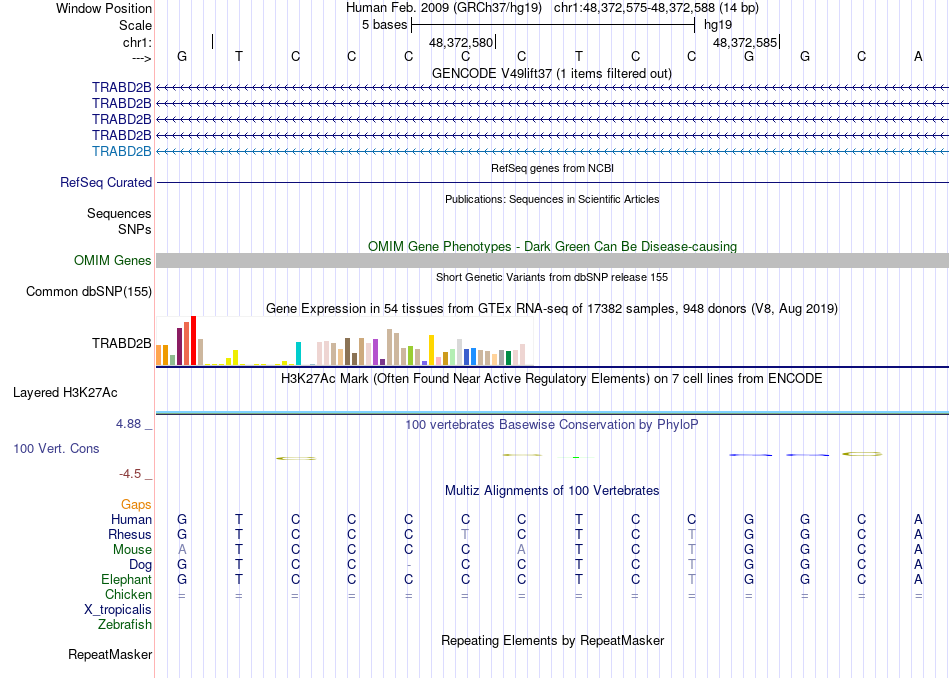 Window Position Human Feb. 2009 (GRCh37/hg19) chr1:48,372,575-48,372,588 (14 bp)
Scale 5 bases hg19
chr1: 48,372,580 48,372,585
---> G T C C C C C T C C G G C A
GENCODE V49lift37 (1 items filtered out)
TRABD2B
TRABD2B
TRABD2B
TRABD2B
TRABD2B
RefSeq genes from NCBI
RefSeq Curated
Publications: Sequences in Scientific Articles
Sequences
SNPs
OMIM Gene Phenotypes - Dark Green Can Be Disease-causing
OMIM Genes
Short Genetic Variants from dbSNP release 155
Common dbSNP(155)
Gene Expression in 54 tissues from GTEx RNA-seq of 17382 samples, 948 donors (V8, Aug 2019)
TRABD2B
H3K27Ac Mark (Often Found Near Active Regulatory Elements) on 7 cell lines from ENCODE
Layered H3K27Ac
4.88 _
100 vertebrates Basewise Conservation by PhyloP
100 Vert. Cons
-4.5 _
Multiz Alignments of 100 Vertebrates
Gaps
Human G T C C C C C T C C G G C A
Rhesus G T C C C T C T C T G G C A
Mouse A T C C C C A T C T G G C A
Dog G T C C - C C T C T G G C A
Elephant G T C C C C C T C T G G C A
Chicken = = = = = = = = = = = = = =
X_tropicalis
Zebrafish
Repeating Elements by RepeatMasker
RepeatMasker